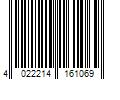 4 022214 161069